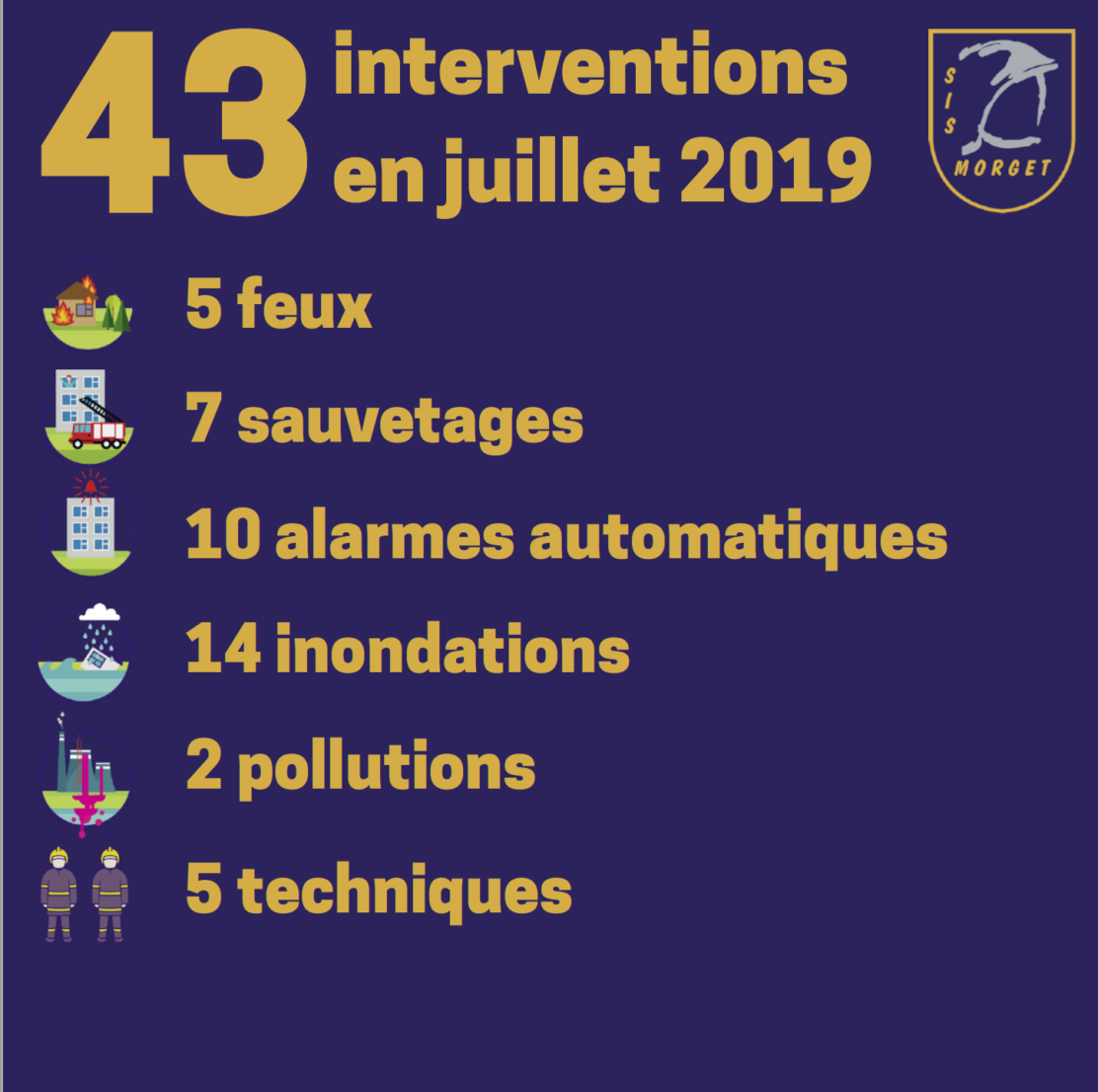 43 interventions en juillet 2019

SIS MORGET

5 feux

7 sauvetages

10 alarmes automatiques

14 inondations

2 pollutions

5 techniques